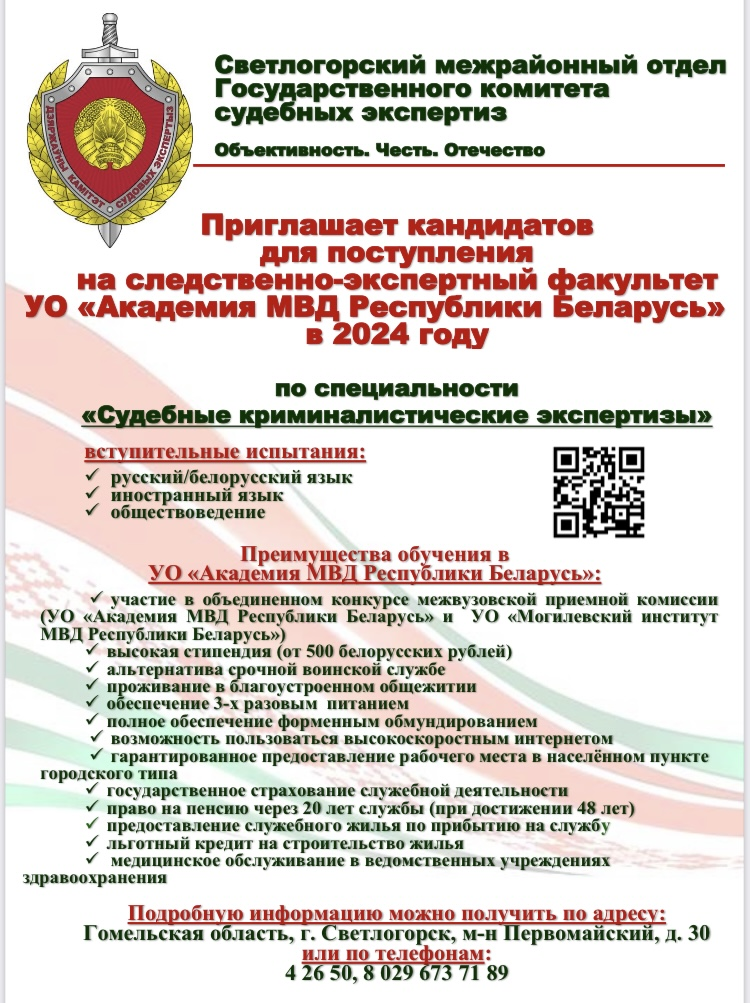 ДЗЯРЖАЎНЫ КАМІТЭТ СУДОВЫХ ЭКСПЕРТЫЗ

Светлогорский межрайонный отдел Государственного комитета судебных экспертиз

Объективность. Честь. Отечество

Приглашает кандидатов для поступления на следственно-экспертный факультет УО «Академия МВД Республики Беларусь» в 2024 году

по специальности «Судебные криминалистические экспертизы»

вступительные испытания:
✓ русский/белорусский язык
✓ иностранный язык
✓ обществоведение

Преимущества обучения в УО «Академия МВД Республики Беларусь»:
✓ участие в объединенном конкурсе межвузовской приемной комиссии (УО «Академия МВД Республики Беларусь» и УО «Могилевский институт МВД Республики Беларусь»)
✓ высокая стипендия (от 500 белорусских рублей)
✓ альтернатива срочной воинской службе
✓ проживание в благоустроенном общежитии
✓ обеспечение 3-х разовым питанием
✓ полное обеспечение форменным обмундированием
✓ возможность пользоваться высокоскоростным интернетом
✓ гарантированное предоставление рабочего места в населённом пункте городского типа
✓ государственное страхование служебной деятельности
✓ право на пенсию через 20 лет службы (при достижении 48 лет)
✓ предоставление служебного жилья по прибытию на службу
✓ льготный кредит на строительство жилья
✓ медицинское обслуживание в ведомственных учреждениях здравоохранения

Подробную информацию можно получить по адресу:
Гомельская область, г. Светлогорск, м-н Первомайский, д. 30
или по телефонам:
4 26 50, 8 029 673 71 89